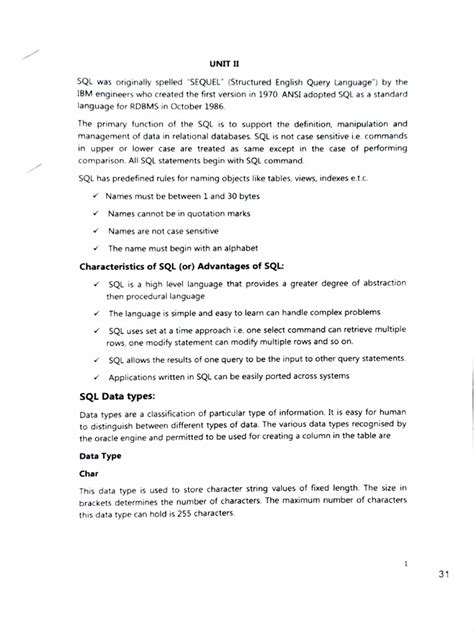 UNIT II

SQL was originally spelled "SEQUEL" (Structured English Query Language") by the IBM engineers who created the first version in 1970. ANSI adopted SQL as a standard language for RDBMS in October 1986.

The primary function of the SQL is to support the definition, manipulation and management of data in relational databases. SQL is not case sensitive i.e. commands in upper or lower case are treated as same except in the case of performing comparison. All SQL statements begin with SQL command.

SQL has predefined rules for naming objects like tables, views, indexes e.t.c.

✓ Names must be between 1 and 30 bytes

✓ Names cannot be in quotation marks

✓ Names are not case sensitive

✓ The name must begin with an alphabet

Characteristics of SQL (or) Advantages of SQL:

✓ SQL is a high level language that provides a greater degree of abstraction then procedural language

✓ The language is simple and easy to learn can handle complex problems

✓ SQL uses set at a time approach i.e. one select command can retrieve multiple rows, one modify statement can modify multiple rows and so on.

✓ SQL allows the results of one query to be the input to other query statements.

✓ Applications written in SQL can be easily ported across systems

SQL Data types:

Data types are a classification of particular type of information. It is easy for human to distinguish between different types of data. The various data types recognised by the oracle engine and permitted to be used for creating a column in the table are

Data Type

Char

This data type is used to store character string values of fixed length. The size in brackets determines the number of characters. The maximum number of characters this data type can hold is 255 characters.

1

31